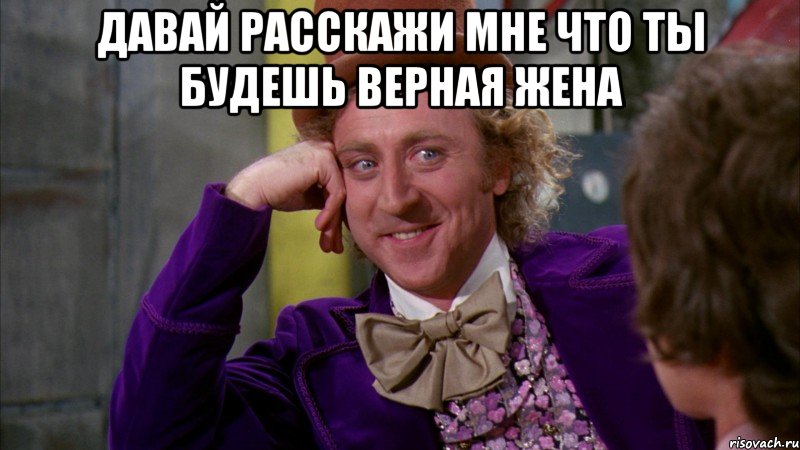 ДАВАЙ РАССКАЖИ МНЕ ЧТО ТЫ БУДЕШЬ ВЕРНАЯ ЖЕНА

risovach.ru